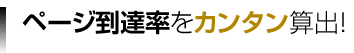 ページ到達率をカンタン算出!